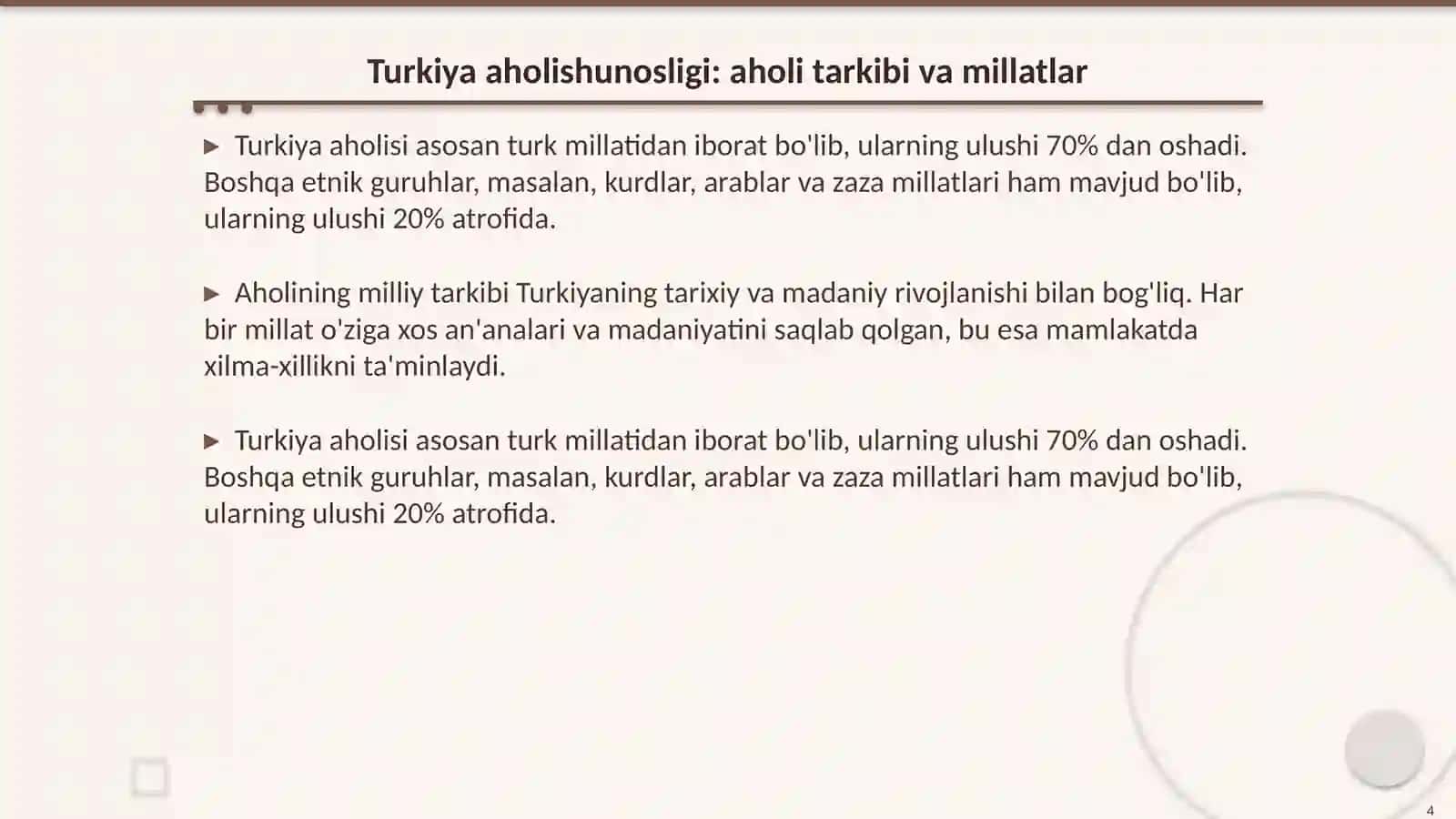 Turkiya aholishunosligi: aholi tarkibi va millatlar

▶ Turkiya aholisi asosan turk millatidan iborat bo'lib, ularning ulushi 70% dan oshadi. Boshqa etnik guruhlar, masalan, kurdlar, arablar va zaza millatlari ham mavjud bo'lib, ularning ulushi 20% atrofida.

▶ Aholining milliy tarkibi Turkiyaning tarixiy va madaniy rivojlanishi bilan bog'liq. Har bir millat o'ziga xos an'analari va madaniyatini saqlab qolgan, bu esa mamlakatda xilma-xillikni ta'minlaydi.

▶ Turkiya aholisi asosan turk millatidan iborat bo'lib, ularning ulushi 70% dan oshadi. Boshqa etnik guruhlar, masalan, kurdlar, arablar va zaza millatlari ham mavjud bo'lib, ularning ulushi 20% atrofida.

4